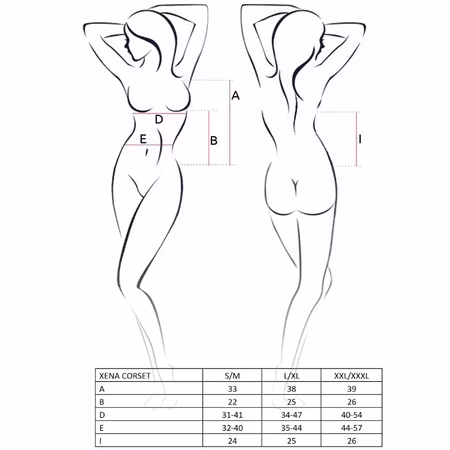 A
D
E
B
I

| XENA CORSET | S/M | L/XL | XXL/XXXL |
|---|---|---|---|
| A | 33 | 38 | 39 |
| B | 22 | 25 | 26 |
| D | 31-41 | 34-47 | 40-54 |
| E | 32-40 | 35-44 | 44-57 |
| I | 24 | 25 | 26 |